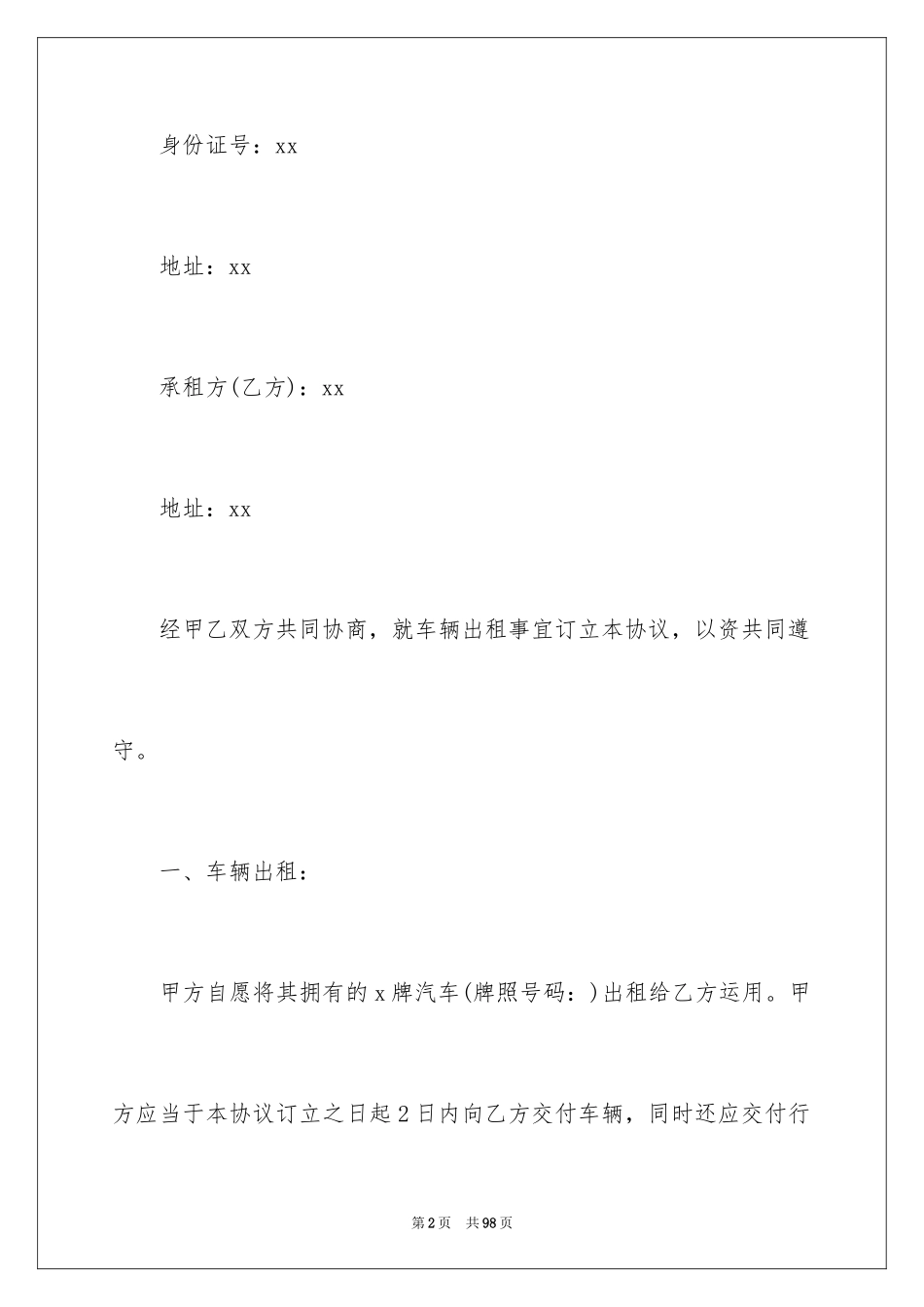 身份证号：xx

地址：xx

承租方(乙方)：xx

地址：xx

经甲乙双方共同协商，就车辆出租事宜订立本协议，以资共同遵守。

一、车辆出租：

甲方自愿将其拥有的x牌汽车(牌照号码：)出租给乙方运用。甲方应当于本协议订立之日起2日内向乙方交付车辆，同时还应交付行

第2页 共98页